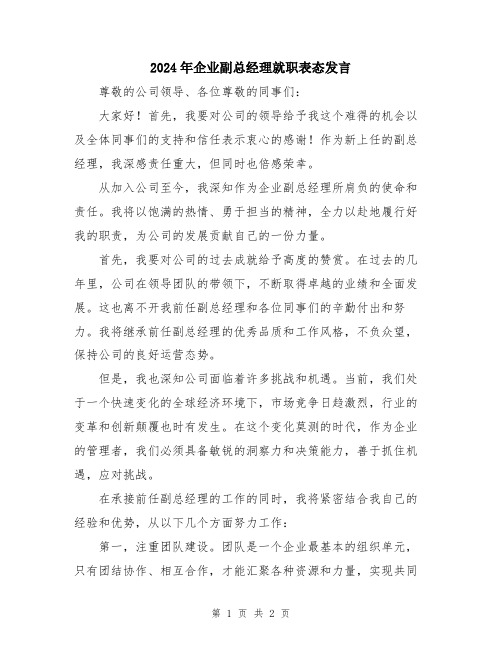 2024年企业副总经理就职表态发言

尊敬的公司领导、各位尊敬的同事们：

大家好！首先，我要对公司的领导给予我这个难得的机会以及全体同事们的支持和信任表示衷心的感谢！作为新上任的副总经理，我深感责任重大，但同时也倍感荣幸。

从加入公司至今，我深知作为企业副总经理所肩负的使命和责任。我将以饱满的热情、勇于担当的精神，全力以赴地履行好我的职责，为公司的发展贡献自己的一份力量。

首先，我要对公司的过去成就给予高度的赞赏。在过去的几年里，公司在领导团队的带领下，不断取得卓越的业绩和全面发展。这也离不开我前任副总经理和各位同事们的辛勤付出和努力。我将继承前任副总经理的优秀品质和工作风格，不负众望，保持公司的良好运营态势。

但是，我也深知公司面临着许多挑战和机遇。当前，我们处于一个快速变化的全球经济环境下，市场竞争日趋激烈，行业的变革和创新颠覆也时有发生。在这个变化莫测的时代，作为企业的管理者，我们必须具备敏锐的洞察力和决策能力，善于抓住机遇，应对挑战。

在承接前任副总经理的工作的同时，我将紧密结合我自己的经验和优势，从以下几个方面努力工作：

第一，注重团队建设。团队是一个企业最基本的组织单元，只有团结协作、相互合作，才能汇聚各种资源和力量，实现共同

第 1 页 共 2 页